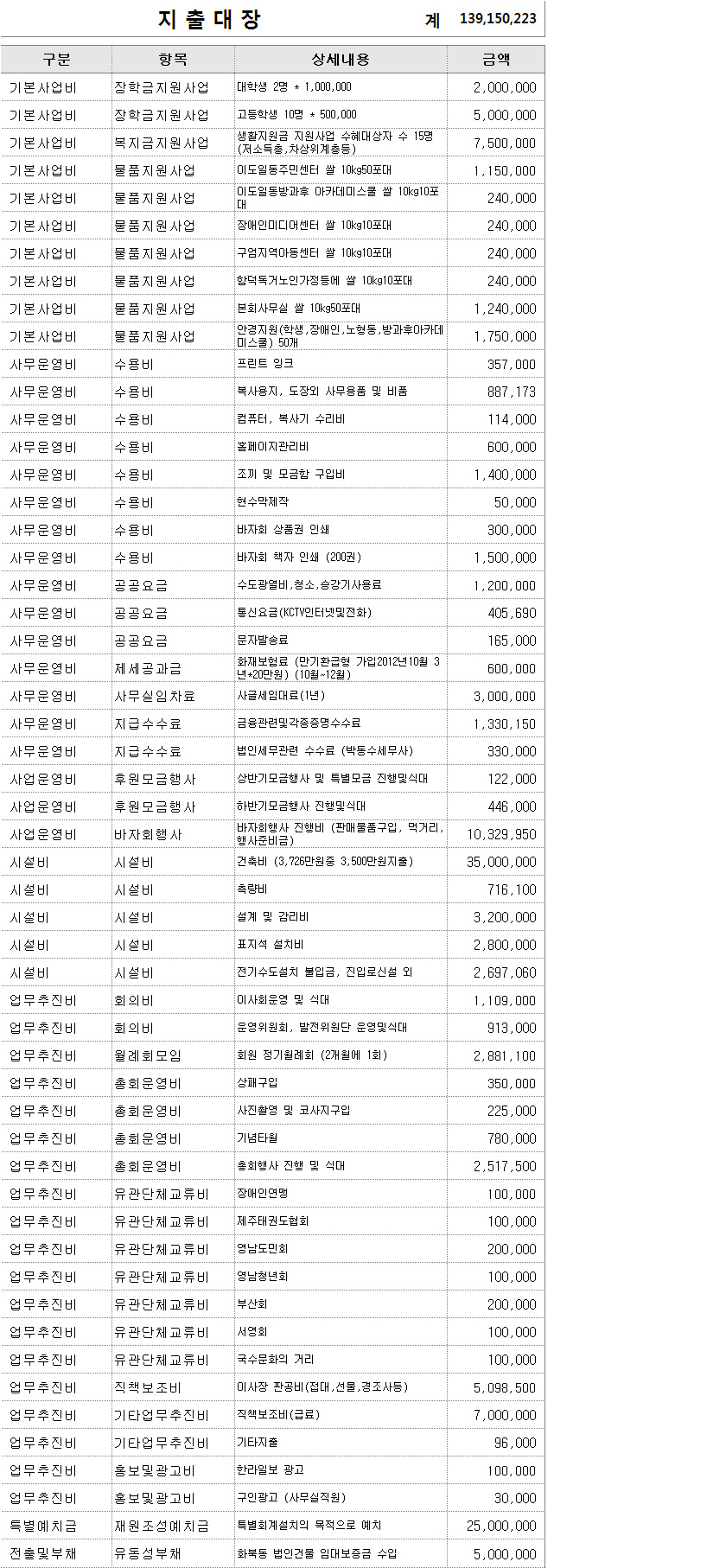 지 출 대 장 계 139,150,223

| 구분 | 항목 | 상세내용 | 금액 |
|---|---|---|---|
| 기본사업비 | 장학금지원사업 | 대학생 2명 * 1,000,000 | 2,000,000 |
| 기본사업비 | 장학금지원사업 | 고등학생 10명 * 500,000 | 5,000,000 |
| 기본사업비 | 복지금지원사업 | 생활지원금 지원사업 수혜대상자 수 15명 (저소득층,차상위계층등) | 7,500,000 |
| 기본사업비 | 물품지원사업 | 이도일동주민센터 쌀 10kg50포대 | 1,150,000 |
| 기본사업비 | 물품지원사업 | 이도일동방과후 아카데미스쿨 쌀 10kg10포대 | 240,000 |
| 기본사업비 | 물품지원사업 | 장애인미디어센터 쌀 10kg10포대 | 240,000 |
| 기본사업비 | 물품지원사업 | 구엄지역아동센터 쌀 10kg10포대 | 240,000 |
| 기본사업비 | 물품지원사업 | 함덕독거노인가정등에 쌀 10kg10포대 | 240,000 |
| 기본사업비 | 물품지원사업 | 본회사무실 쌀 10kg50포대 | 1,240,000 |
| 기본사업비 | 물품지원사업 | 안경지원(학생,장애인,노형동,방과후아카데미스쿨) 50개 | 1,750,000 |
| 사무운영비 | 수용비 | 프린트 잉크 | 357,000 |
| 사무운영비 | 수용비 | 복사용지, 도장외 사무용품 및 비품 | 887,173 |
| 사무운영비 | 수용비 | 컴퓨터, 복사기 수리비 | 114,000 |
| 사무운영비 | 수용비 | 홈페이지관리비 | 600,000 |
| 사무운영비 | 수용비 | 조끼 및 모금함 구입비 | 1,400,000 |
| 사무운영비 | 수용비 | 현수막제작 | 50,000 |
| 사무운영비 | 수용비 | 바자회 상품권 인쇄 | 300,000 |
| 사무운영비 | 수용비 | 바자회 책자 인쇄 (200권) | 1,500,000 |
| 사무운영비 | 공공요금 | 수도광열비,청소,승강기사용료 | 1,200,000 |
| 사무운영비 | 공공요금 | 통신요금(KCTV인터넷및전화) | 405,690 |
| 사무운영비 | 공공요금 | 문자발송료 | 165,000 |
| 사무운영비 | 제세공과금 | 화재보험료 (만기환급형 가입2012년10월 3년*20만원) (10월~12월) | 600,000 |
| 사무운영비 | 사무실임차료 | 사글세임대료(1년) | 3,000,000 |
| 사무운영비 | 지급수수료 | 금융관련및각종증명수수료 | 1,330,150 |
| 사무운영비 | 지급수수료 | 법인세무관련 수수료 (박동수세무사) | 330,000 |
| 사업운영비 | 후원모금행사 | 상반기모금행사 및 특별모금 진행및식대 | 122,000 |
| 사업운영비 | 후원모금행사 | 하반기모금행사 진행및식대 | 446,000 |
| 사업운영비 | 바자회행사 | 바자회행사 진행비 (판매물품구입, 먹거리, 행사준비금) | 10,329,950 |
| 시설비 | 시설비 | 건축비 (3,726만원중 3,500만원지출) | 35,000,000 |
| 시설비 | 시설비 | 측량비 | 716,100 |
| 시설비 | 시설비 | 설계 및 감리비 | 3,200,000 |
| 시설비 | 시설비 | 표지석 설치비 | 2,800,000 |
| 시설비 | 시설비 | 전기수도설치 불입금, 진입로신설 외 | 2,697,060 |
| 업무추진비 | 회의비 | 이사회운영 및 식대 | 1,109,000 |
| 업무추진비 | 회의비 | 운영위원회, 발전위원단 운영및식대 | 913,000 |
| 업무추진비 | 월례회모임 | 회원 정기월례회 (2개월에 1회) | 2,881,100 |
| 업무추진비 | 총회운영비 | 상패구입 | 350,000 |
| 업무추진비 | 총회운영비 | 사진촬영 및 코사지구입 | 225,000 |
| 업무추진비 | 총회운영비 | 기념타월 | 780,000 |
| 업무추진비 | 총회운영비 | 총회행사 진행 및 식대 | 2,517,500 |
| 업무추진비 | 유관단체교류비 | 장애인연맹 | 100,000 |
| 업무추진비 | 유관단체교류비 | 제주태권도협회 | 100,000 |
| 업무추진비 | 유관단체교류비 | 영남도민회 | 200,000 |
| 업무추진비 | 유관단체교류비 | 영남청년회 | 100,000 |
| 업무추진비 | 유관단체교류비 | 부산회 | 200,000 |
| 업무추진비 | 유관단체교류비 | 서영회 | 100,000 |
| 업무추진비 | 유관단체교류비 | 국수문화의 거리 | 100,000 |
| 업무추진비 | 직책보조비 | 이사장 판공비(접대,선물,경조사등) | 5,098,500 |
| 업무추진비 | 기타업무추진비 | 직책보조비(급료) | 7,000,000 |
| 업무추진비 | 기타업무추진비 | 기타지출 | 96,000 |
| 업무추진비 | 홍보및광고비 | 한라일보 광고 | 100,000 |
| 업무추진비 | 홍보및광고비 | 구인광고 (사무실직원) | 30,000 |
| 특별예치금 | 재원조성예치금 | 특별회계설치의 목적으로 예치 | 25,000,000 |
| 전출및부채 | 유동성부채 | 화북동 법인건물 임대보증금 수입 | 5,000,000 |